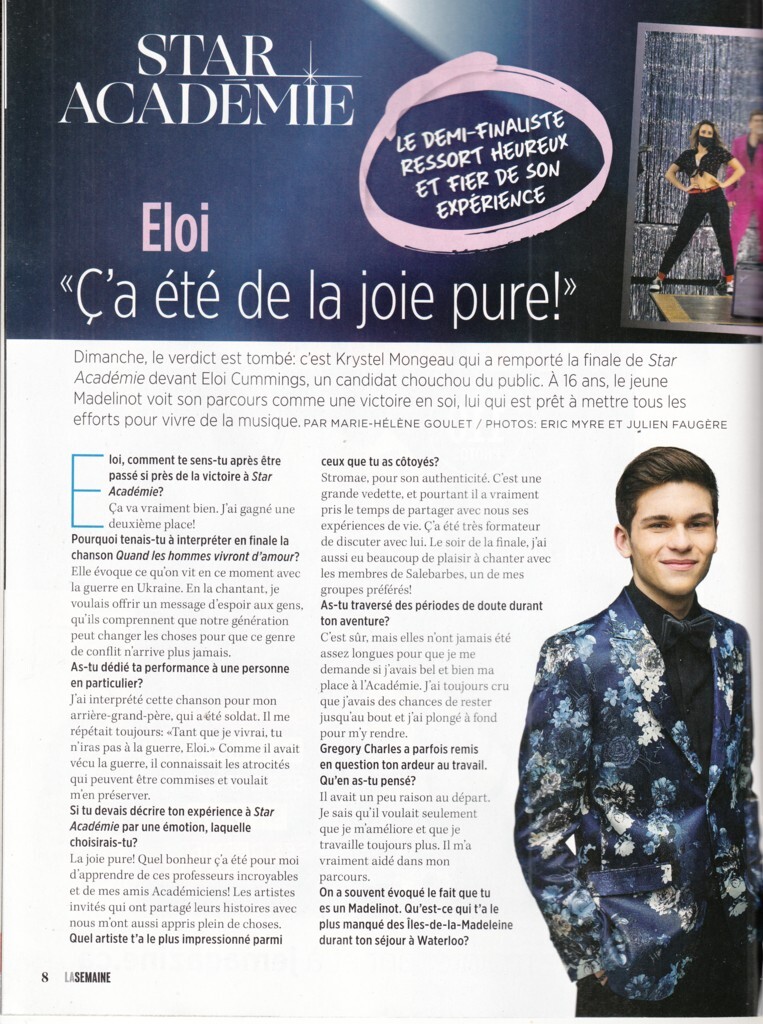 STAR ACADÉMIE

LE DEMI-FINALISTE RESSORT HEUREUX ET FIER DE SON EXPÉRIENCE

Eloi
«Ç'a été de la joie pure!»

Dimanche, le verdict est tombé: c'est Krystel Mongeau qui a remporté la finale de Star Académie devant Eloi Cummings, un candidat chouchou du public. À 16 ans, le jeune Madelinot voit son parcours comme une victoire en soi, lui qui est prêt à mettre tous les efforts pour vivre de la musique. PAR MARIE-HÉLÈNE GOULET / PHOTOS: ERIC MYRE ET JULIEN FAUGÈRE

Eloi, comment te sens-tu après être passé si près de la victoire à Star Académie?
Ça va vraiment bien. J'ai gagné une deuxième place!
Pourquoi tenais-tu à interpréter en finale la chanson Quand les hommes vivront d'amour?
Elle évoque ce qu'on vit en ce moment avec la guerre en Ukraine. En la chantant, je voulais offrir un message d'espoir aux gens, qu'ils comprennent que notre génération peut changer les choses pour que ce genre de conflit n'arrive plus jamais.
As-tu dédié ta performance à une personne en particulier?
J'ai interprété cette chanson pour mon arrière-grand-père, qui a été soldat. Il me répétait toujours: «Tant que je vivrai, tu n'iras pas à la guerre, Eloi.» Comme il avait vécu la guerre, il connaissait les atrocités qui peuvent être commises et voulait m'en préserver.
Si tu devais décrire ton expérience à Star Académie par une émotion, laquelle choisirais-tu?
La joie pure! Quel bonheur ç'a été pour moi d'apprendre de ces professeurs incroyables et de mes amis Académiciens! Les artistes invités qui ont partagé leurs histoires avec nous m'ont aussi appris plein de choses.
Quel artiste t'a le plus impressionné parmi ceux que tu as côtoyés?
Stromae, pour son authenticité. C'est une grande vedette, et pourtant il a vraiment pris le temps de partager avec nous ses expériences de vie. Ç'a été très formateur de discuter avec lui. Le soir de la finale, j'ai aussi eu beaucoup de plaisir à chanter avec les membres de Salebarbes, un de mes groupes préférés!
As-tu traversé des périodes de doute durant ton aventure?
C'est sûr, mais elles n'ont jamais été assez longues pour que je me demande si j'avais bel et bien ma place à l'Académie. J'ai toujours cru que j'avais des chances de rester jusqu'au bout et j'ai plongé à fond pour m'y rendre.
Gregory Charles a parfois remis en question ton ardeur au travail. Qu'en as-tu pensé?
Il avait un peu raison au départ. Je sais qu'il voulait seulement que je m'améliore et que je travaille toujours plus. Il m'a vraiment aidé dans mon parcours.
On a souvent évoqué le fait que tu es un Madelinot. Qu'est-ce qui t'a le plus manqué des Îles-de-la-Madeleine durant ton séjour à Waterloo?

8 LASEMAINE